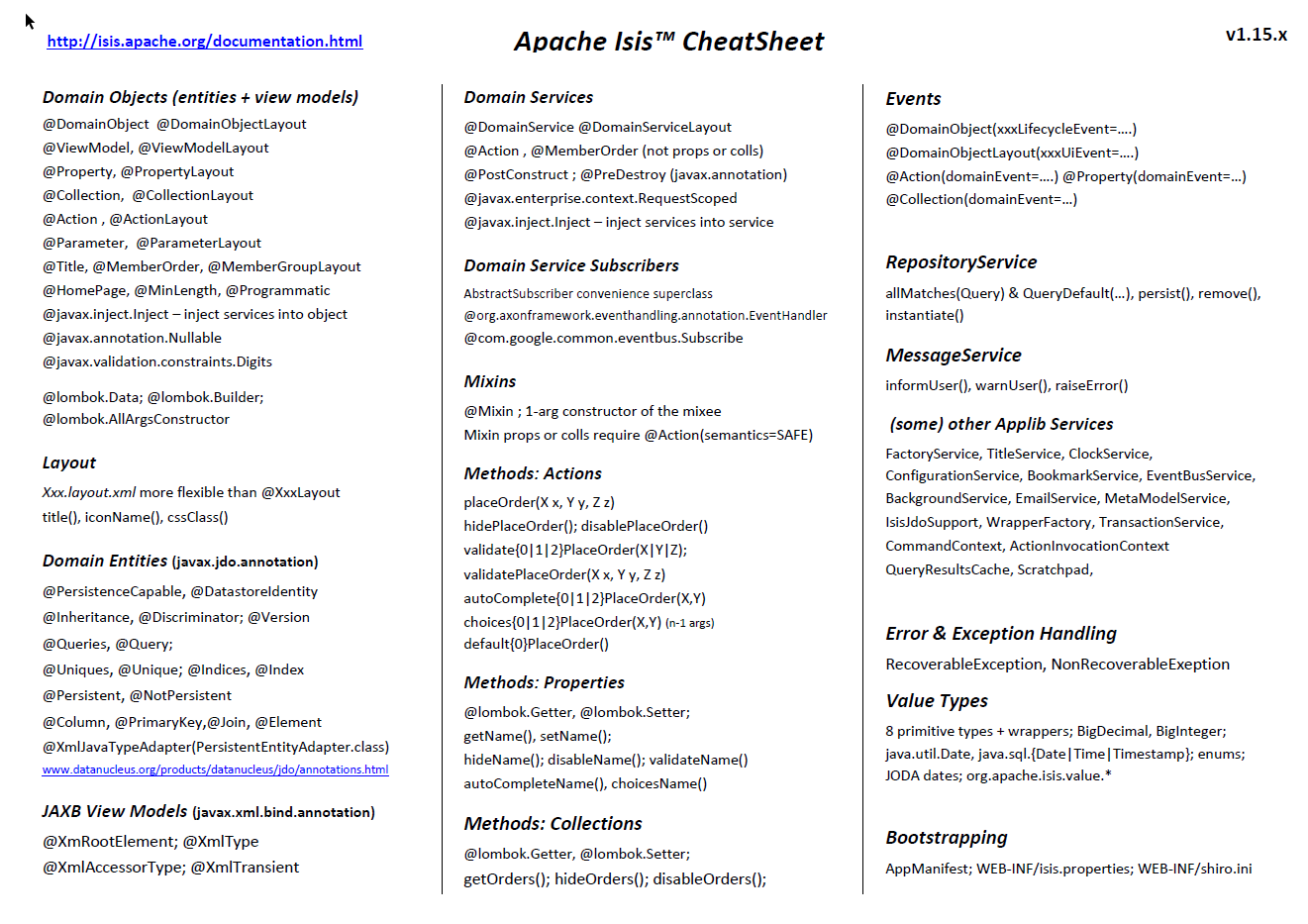 http://isis.apache.org/documentation.html

Apache Isis™ CheatSheet

v1.15.x

Domain Objects (entities + view models)

@DomainObject @DomainObjectLayout
@ViewModel, @ViewModelLayout
@Property, @PropertyLayout
@Collection, @CollectionLayout
@Action , @ActionLayout
@Parameter, @ParameterLayout
@Title, @MemberOrder, @MemberGroupLayout
@HomePage, @MinLength, @Programmatic
@javax.inject.Inject – inject services into object
@javax.annotation.Nullable
@javax.validation.constraints.Digits

@lombok.Data; @lombok.Builder;
@lombok.AllArgsConstructor

Layout

Xxx.layout.xml more flexible than @XxxLayout
title(), iconName(), cssClass()

Domain Entities (javax.jdo.annotation)

@PersistenceCapable, @DatastoreIdentity
@Inheritance, @Discriminator; @Version
@Queries, @Query;
@Uniques, @Unique; @Indices, @Index
@Persistent, @NotPersistent
@Column, @PrimaryKey,@Join, @Element
@XmlJavaTypeAdapter(PersistentEntityAdapter.class)
www.datanucleus.org/products/datanucleus/jdo/annotations.html

JAXB View Models (javax.xml.bind.annotation)

@XmRootElement; @XmlType
@XmlAccessorType; @XmlTransient

Domain Services

@DomainService @DomainServiceLayout
@Action , @MemberOrder (not props or colls)
@PostConstruct ; @PreDestroy (javax.annotation)
@javax.enterprise.context.RequestScoped
@javax.inject.Inject – inject services into service

Domain Service Subscribers

AbstractSubscriber convenience superclass
@org.axonframework.eventhandling.annotation.EventHandler
@com.google.common.eventbus.Subscribe

Mixins

@Mixin ; 1-arg constructor of the mixee
Mixin props or colls require @Action(semantics=SAFE)

Methods: Actions

placeOrder(X x, Y y, Z z)
hidePlaceOrder(); disablePlaceOrder()
validate{0|1|2}PlaceOrder(X|Y|Z);
validatePlaceOrder(X x, Y y, Z z)
autoComplete{0|1|2}PlaceOrder(X,Y)
choices{0|1|2}PlaceOrder(X,Y) (n-1 args)
default{0}PlaceOrder()

Methods: Properties

@lombok.Getter, @lombok.Setter;
getName(), setName();
hideName(); disableName(); validateName()
autoCompleteName(), choicesName()

Methods: Collections

@lombok.Getter, @lombok.Setter;
getOrders(); hideOrders(); disableOrders();

Events

@DomainObject(xxxLifecycleEvent=....)
@DomainObjectLayout(xxxUiEvent=....)
@Action(domainEvent=....) @Property(domainEvent=...)
@Collection(domainEvent=...)

RepositoryService

allMatches(Query) & QueryDefault(...), persist(), remove(), instantiate()

MessageService

informUser(), warnUser(), raiseError()

(some) other Applib Services

FactoryService, TitleService, ClockService, ConfigurationService, BookmarkService, EventBusService, BackgroundService, EmailService, MetaModelService, IsisJdoSupport, WrapperFactory, TransactionService, CommandContext, ActionInvocationContext QueryResultsCache, Scratchpad,

Error & Exception Handling

RecoverableException, NonRecoverableExeption

Value Types

8 primitive types + wrappers; BigDecimal, BigInteger; java.util.Date, java.sql.{Date|Time|Timestamp}; enums; JODA dates; org.apache.isis.value.*

Bootstrapping

AppManifest; WEB-INF/isis.properties; WEB-INF/shiro.ini